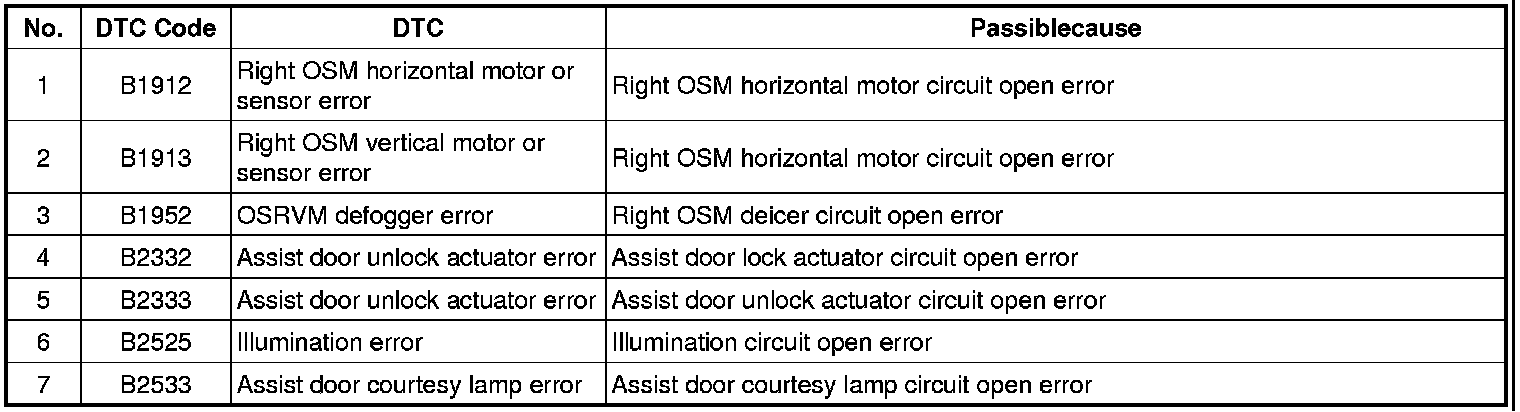 | No. | DTC Code | DTC | Passiblecause |
|---|---|---|---|
| 1 | B1912 | Right OSM horizontal motor or sensor error | Right OSM horizontal motor circuit open error |
| 2 | B1913 | Right OSM vertical motor or sensor error | Right OSM horizontal motor circuit open error |
| 3 | B1952 | OSRVM defogger error | Right OSM deicer circuit open error |
| 4 | B2332 | Assist door unlock actuator error | Assist door lock actuator circuit open error |
| 5 | B2333 | Assist door unlock actuator error | Assist door unlock actuator circuit open error |
| 6 | B2525 | Illumination error | Illumination circuit open error |
| 7 | B2533 | Assist door courtesy lamp error | Assist door courtesy lamp circuit open error |